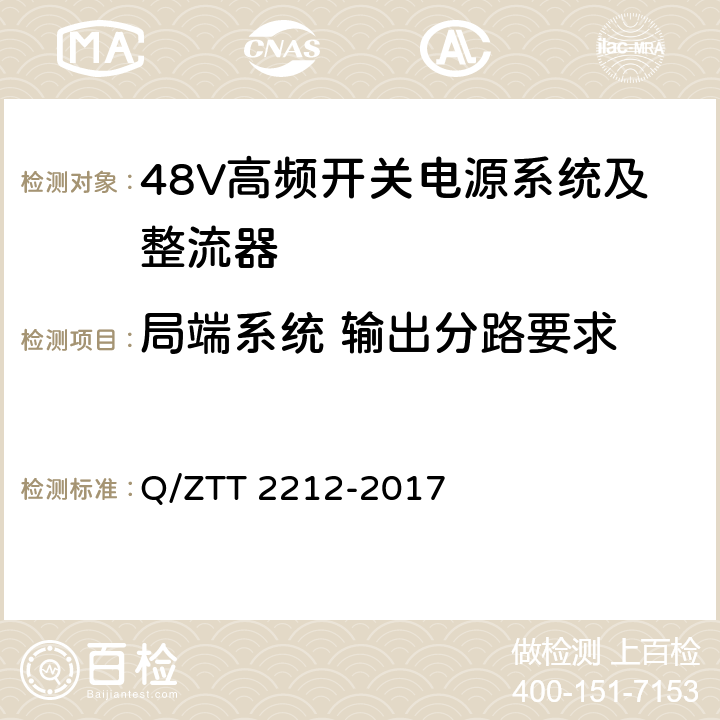 MA

CNAS

AC

ilac-MRA

检测对象：48V高频开关电源系统及整流器

检测项目：局端系统 输出分路要求

检测标准：Q/ZTT 2212-2017

百检

Baijiantest.com

做检测 上百检

400-151-7153